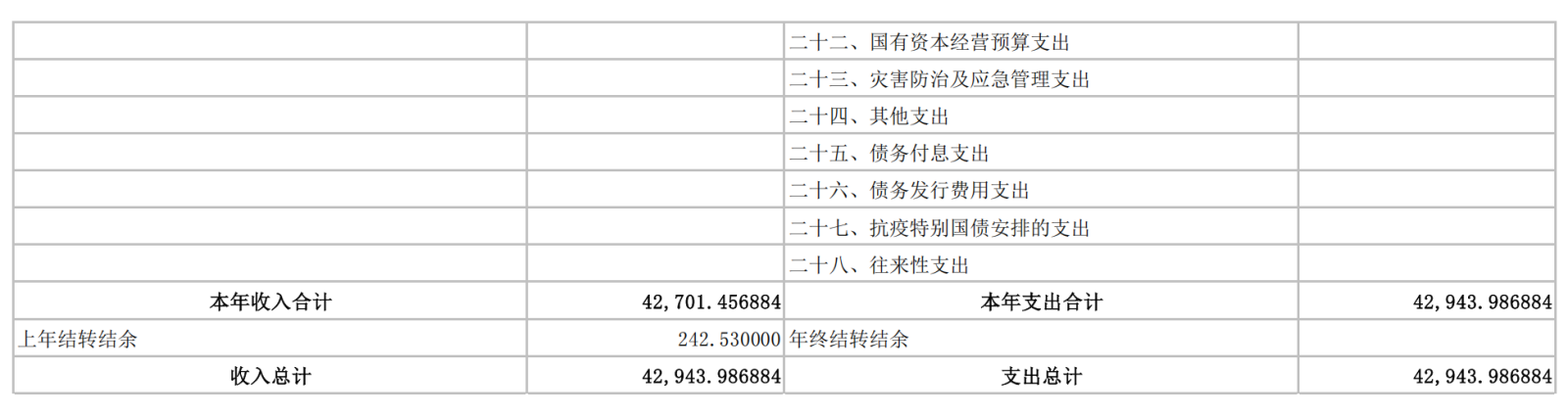 |  |  | 二十二、国有资本经营预算支出 |  |
|---|---|---|---|
|  |  | 二十三、灾害防治及应急管理支出 |  |
|  |  | 二十四、其他支出 |  |
|  |  | 二十五、债务付息支出 |  |
|  |  | 二十六、债务发行费用支出 |  |
|  |  | 二十七、抗疫特别国债安排的支出 |  |
|  |  | 二十八、往来性支出 |  |
| 本年收入合计 | 42,701.456884 | 本年支出合计 | 42,943.986884 |
| 上年结转结余 | 242.530000 | 年终结转结余 |  |
| 收入总计 | 42,943.986884 | 支出总计 | 42,943.986884 |